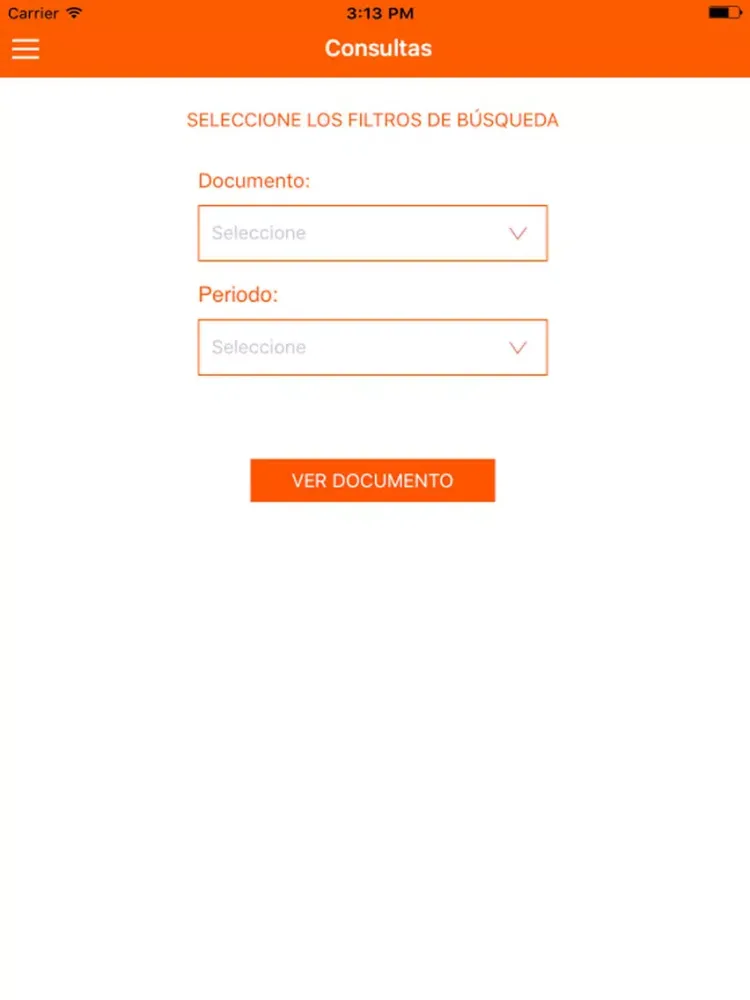 Carrier 3:13 PM

Consultas

SELECCIONE LOS FILTROS DE BÚSQUEDA

Documento:

Seleccione

Periodo:

Seleccione

VER DOCUMENTO